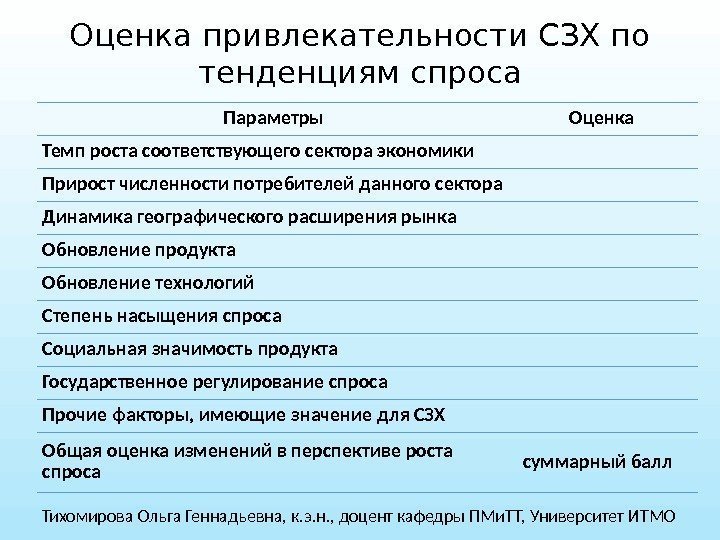 Оценка привлекательности СЗХ по тенденциям спроса

| Параметры | Оценка |
|---|---|
| Темп роста соответствующего сектора экономики | |
| Прирост численности потребителей данного сектора | |
| Динамика географического расширения рынка | |
| Обновление продукта | |
| Обновление технологий | |
| Степень насыщения спроса | |
| Социальная значимость продукта | |
| Государственное регулирование спроса | |
| Прочие факторы, имеющие значение для СЗХ | |
| Общая оценка изменений в перспективе роста спроса | суммарный балл |

Тихомирова Ольга Геннадьевна, к.э.н., доцент кафедры ПМиТТ, Университет ИТМО